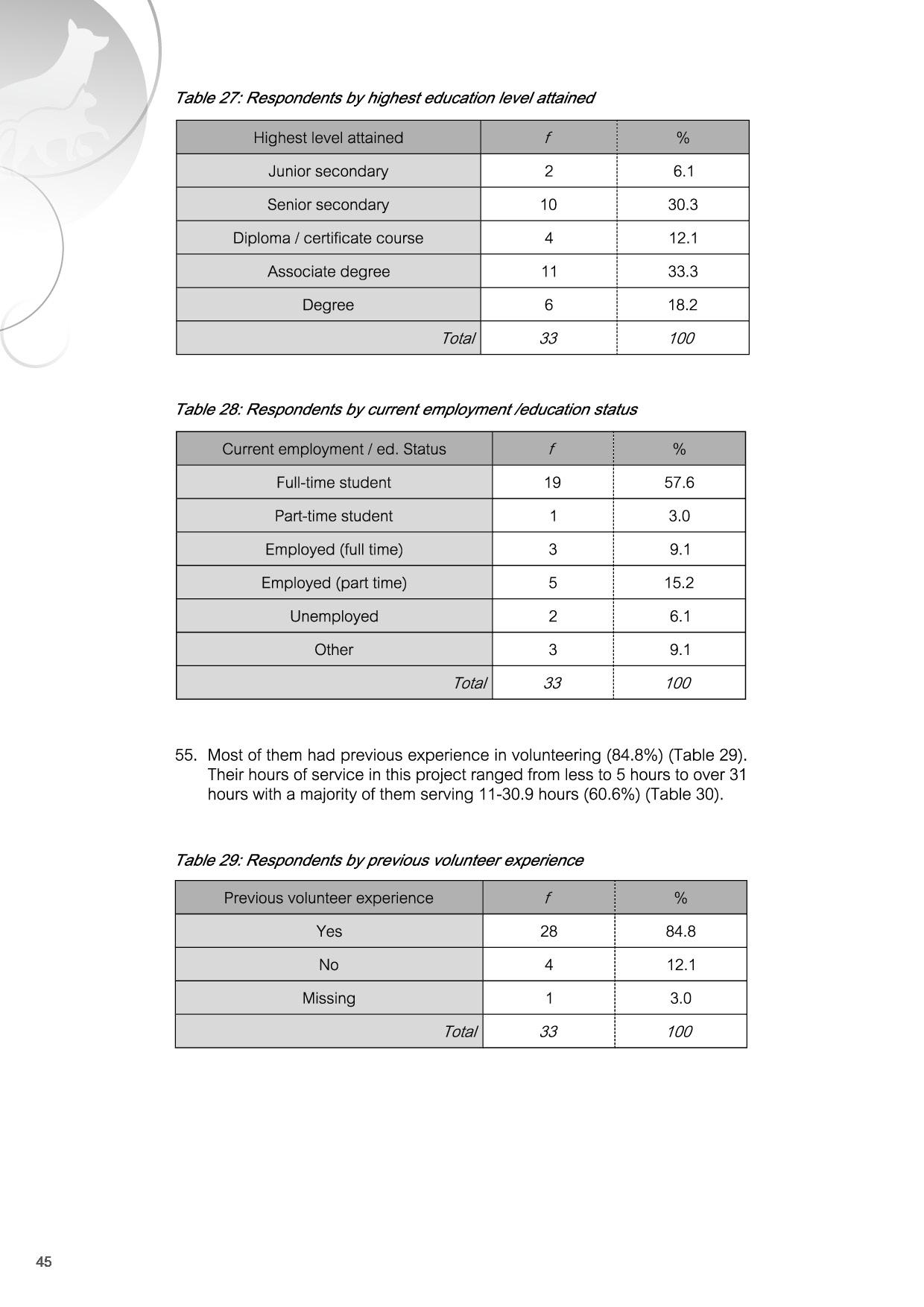 Table 27: Respondents by highest education level attained

| Highest level attained | f | % |
|---|---|---|
| Junior secondary | 2 | 6.1 |
| Senior secondary | 10 | 30.3 |
| Diploma / certificate course | 4 | 12.1 |
| Associate degree | 11 | 33.3 |
| Degree | 6 | 18.2 |
| Total | 33 | 100 |

Table 28: Respondents by current employment /education status

| Current employment / ed. Status | f | % |
|---|---|---|
| Full-time student | 19 | 57.6 |
| Part-time student | 1 | 3.0 |
| Employed (full time) | 3 | 9.1 |
| Employed (part time) | 5 | 15.2 |
| Unemployed | 2 | 6.1 |
| Other | 3 | 9.1 |
| Total | 33 | 100 |

55. Most of them had previous experience in volunteering (84.8%) (Table 29). Their hours of service in this project ranged from less to 5 hours to over 31 hours with a majority of them serving 11-30.9 hours (60.6%) (Table 30).

Table 29: Respondents by previous volunteer experience

| Previous volunteer experience | f | % |
|---|---|---|
| Yes | 28 | 84.8 |
| No | 4 | 12.1 |
| Missing | 1 | 3.0 |
| Total | 33 | 100 |

45